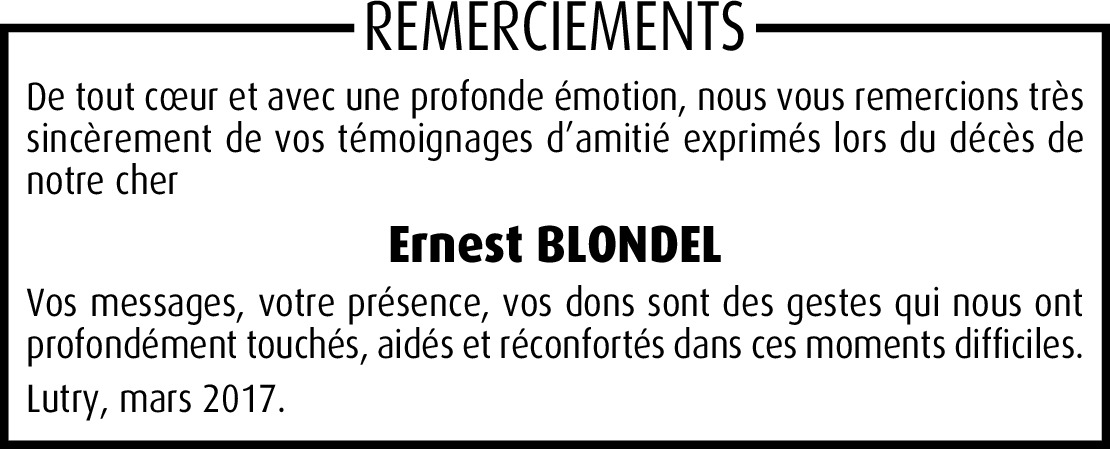 REMERCIEMENTS

De tout cœur et avec une profonde émotion, nous vous remercions très sincèrement de vos témoignages d'amitié exprimés lors du décès de notre cher

Ernest BLONDEL

Vos messages, votre présence, vos dons sont des gestes qui nous ont profondément touchés, aidés et réconfortés dans ces moments difficiles.

Lutry, mars 2017.